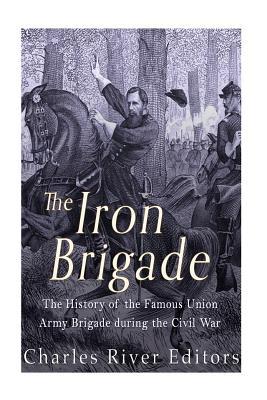 The Iron Brigade

The History of the Famous Union Army Brigade during the Civil War

Charles River Editors